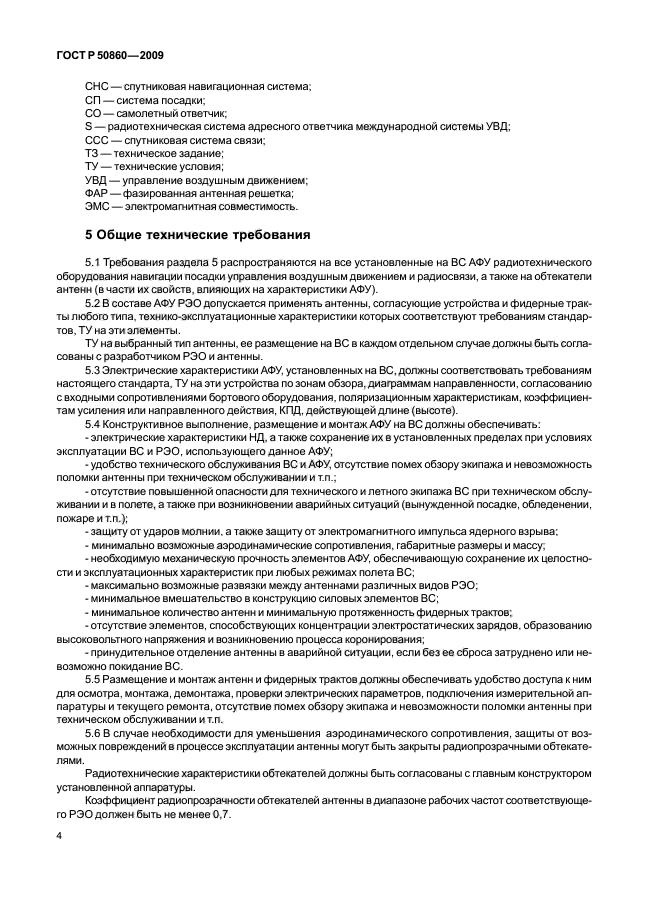 ГОСТ Р 50860—2009

СНС — спутниковая навигационная система;
СП — система посадки;
СО — самолетный ответчик;
S — радиотехническая система адресного ответчика международной системы УВД;
ССС — спутниковая система связи;
ТЗ — техническое задание;
ТУ — технические условия;
УВД — управление воздушным движением;
ФАР — фазированная антенная решетка;
ЭМС — электромагнитная совместимость.

5 Общие технические требования

5.1 Требования раздела 5 распространяются на все установленные на ВС АФУ радиотехнического оборудования навигации посадки управления воздушным движением и радиосвязи, а также на обтекатели антенн (в части их свойств, влияющих на характеристики АФУ).

5.2 В составе АФУ РЭО допускается применять антенны, согласующие устройства и фидерные тракты любого типа, технико-эксплуатационные характеристики которых соответствуют требованиям стандартов, ТУ на эти элементы.

ТУ на выбранный тип антенны, ее размещение на ВС в каждом отдельном случае должны быть согласованы с разработчиком РЭО и антенны.

5.3 Электрические характеристики АФУ, установленных на ВС, должны соответствовать требованиям настоящего стандарта, ТУ на эти устройства по зонам обзора, диаграммам направленности, согласованию с входными сопротивлениями бортового оборудования, поляризационным характеристикам, коэффициентам усиления или направленного действия, КПД, действующей длине (высоте).

5.4 Конструктивное выполнение, размещение и монтаж АФУ на ВС должны обеспечивать:
- электрические характеристики НД, а также сохранение их в установленных пределах при условиях эксплуатации ВС и РЭО, использующего данное АФУ;
- удобство технического обслуживания ВС и АФУ, отсутствие помех обзору экипажа и невозможность поломки антенны при техническом обслуживании и т.п.;
- отсутствие повышенной опасности для технического и летного экипажа ВС при техническом обслуживании и в полете, а также при возникновении аварийных ситуаций (вынужденной посадке, обледенении, пожаре и т.п.);
- защиту от ударов молнии, а также защиту от электромагнитного импульса ядерного взрыва;
- минимально возможные аэродинамические сопротивления, габаритные размеры и массу;
- необходимую механическую прочность элементов АФУ, обеспечивающую сохранение их целостности и эксплуатационных характеристик при любых режимах полета ВС;
- максимально возможные развязки между антеннами различных видов РЭО;
- минимальное вмешательство в конструкцию силовых элементов ВС;
- минимальное количество антенн и минимальную протяженность фидерных трактов;
- отсутствие элементов, способствующих концентрации электростатических зарядов, образованию высоковольтного напряжения и возникновению процесса коронирования;
- принудительное отделение антенны в аварийной ситуации, если без ее сброса затруднено или невозможно покидание ВС.

5.5 Размещение и монтаж антенн и фидерных трактов должны обеспечивать удобство доступа к ним для осмотра, монтажа, демонтажа, проверки электрических параметров, подключения измерительной аппаратуры и текущего ремонта, отсутствие помех обзору экипажа и невозможности поломки антенны при техническом обслуживании и т.п.

5.6 В случае необходимости для уменьшения аэродинамического сопротивления, защиты от возможных повреждений в процессе эксплуатации антенны могут быть закрыты радиопрозрачными обтекателями.

Радиотехнические характеристики обтекателей должны быть согласованы с главным конструктором установленной аппаратуры.

Коэффициент радиопрозрачности обтекателей антенны в диапазоне рабочих частот соответствующего РЭО должен быть не менее 0,7.

4